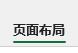 页面布局